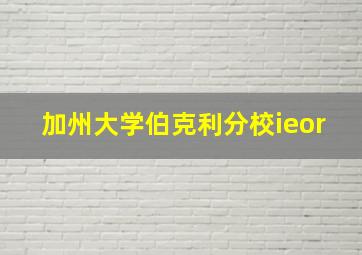 加州大学伯克利分校ieor